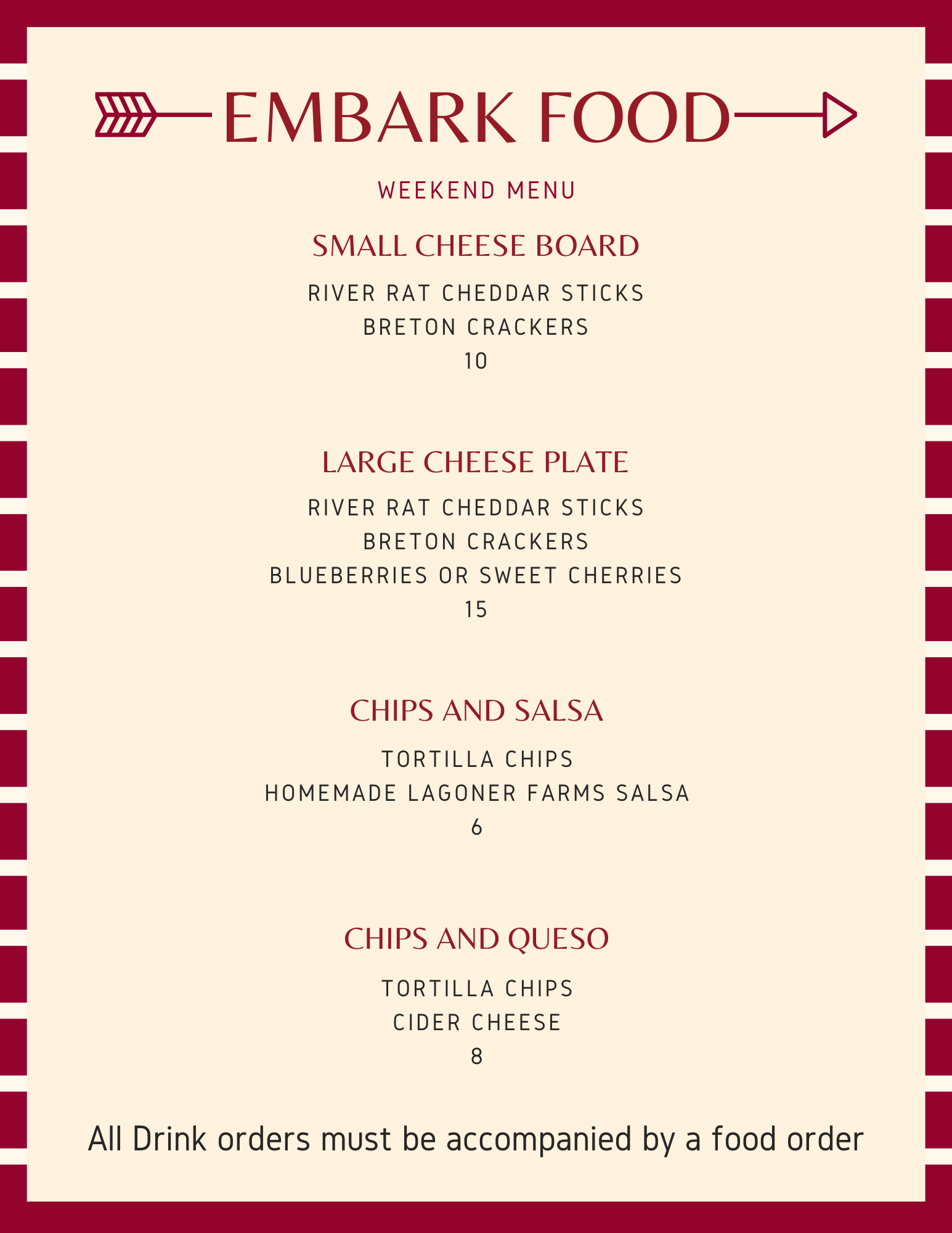 EMBARK FOOD

WEEKEND MENU

SMALL CHEESE BOARD

RIVER RAT CHEDDAR STICKS
BRETON CRACKERS
10

LARGE CHEESE PLATE

RIVER RAT CHEDDAR STICKS
BRETON CRACKERS
BLUEBERRIES OR SWEET CHERRIES
15

CHIPS AND SALSA

TORTILLA CHIPS
HOMEMADE LAGONER FARMS SALSA
6

CHIPS AND QUESO

TORTILLA CHIPS
CIDER CHEESE
8

All Drink orders must be accompanied by a food order